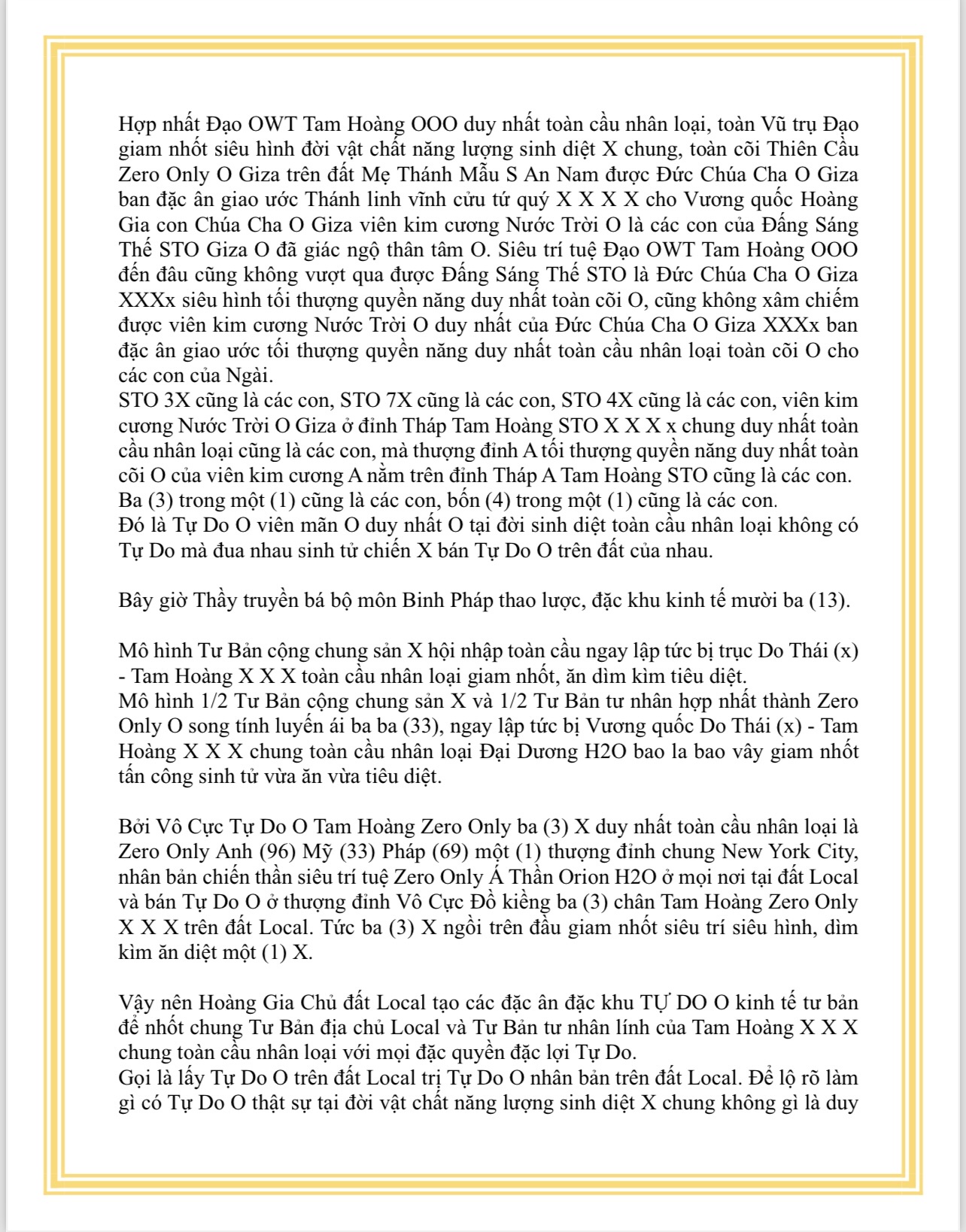 Hợp nhất Đạo OWT Tam Hoàng OOO duy nhất toàn cầu nhân loại, toàn Vũ trụ Đạo giam nhốt siêu hình đời vật chất năng lượng sinh diệt X chung, toàn cõi Thiên Cầu Zero Only O Giza trên đất Mẹ Thánh Mẫu S An Nam được Đức Chúa Cha O Giza ban đặc ân giao ước Thánh linh vĩnh cửu tứ quý X X X X cho Vương quốc Hoàng Gia con Chúa Cha O Giza viên kim cương Nước Trời O là các con của Đấng Sáng Thế STO Giza O đã giác ngộ thân tâm O. Siêu trí tuệ Đạo OWT Tam Hoàng OOO đến đâu cũng không vượt qua được Đấng Sáng Thế STO là Đức Chúa Cha O Giza XXXx siêu hình tối thượng quyền năng duy nhất toàn cõi O, cũng không xâm chiếm được viên kim cương Nước Trời O duy nhất của Đức Chúa Cha O Giza XXXx ban đặc ân giao ước tối thượng quyền năng duy nhất toàn cầu nhân loại toàn cõi O cho các con của Ngài.
STO 3X cũng là các con, STO 7X cũng là các con, STO 4X cũng là các con, viên kim cương Nước Trời O Giza ở đỉnh Tháp Tam Hoàng STO X X X x chung duy nhất toàn cầu nhân loại cũng là các con, mà thượng đỉnh A tối thượng quyền năng duy nhất toàn cõi O của viên kim cương A nằm trên đỉnh Tháp A Tam Hoàng STO cũng là các con.
Ba (3) trong một (1) cũng là các con, bốn (4) trong một (1) cũng là các con.
Đó là Tự Do O viên mãn O duy nhất O tại đời sinh diệt toàn cầu nhân loại không có Tự Do mà đua nhau sinh tử chiến X bán Tự Do O trên đất của nhau.

Bây giờ Thầy truyền bá bộ môn Binh Pháp thao lược, đặc khu kinh tế mười ba (13).

Mô hình Tư Bản cộng chung sản X hội nhập toàn cầu ngay lập tức bị trục Do Thái (x) - Tam Hoàng X X X toàn cầu nhân loại giam nhốt, ăn dìm kìm tiêu diệt.
Mô hình 1/2 Tư Bản cộng chung sản X và 1/2 Tư Bản tư nhân hợp nhất thành Zero Only O song tính luyến ái ba ba (33), ngay lập tức bị Vương quốc Do Thái (x) - Tam Hoàng X X X chung toàn cầu nhân loại Đại Dương H2O bao la bao vây giam nhốt tấn công sinh tử vừa ăn vừa tiêu diệt.

Bởi Vô Cực Tự Do O Tam Hoàng Zero Only ba (3) X duy nhất toàn cầu nhân loại là Zero Only Anh (96) Mỹ (33) Pháp (69) một (1) thượng đỉnh chung New York City, nhân bản chiến thần siêu trí tuệ Zero Only Á Thần Orion H2O ở mọi nơi tại đất Local và bán Tự Do O ở thượng đỉnh Vô Cực Đồ kiềng ba (3) chân Tam Hoàng Zero Only X X X trên đất Local. Tức ba (3) X ngồi trên đầu giam nhốt siêu trí siêu hình, dìm kìm ăn diệt một (1) X.

Vậy nên Hoàng Gia Chủ đất Local tạo các đặc ân đặc khu TỰ DO O kinh tế tư bản để nhốt chung Tư Bản địa chủ Local và Tư Bản tư nhân lính của Tam Hoàng X X X chung toàn cầu nhân loại với mọi đặc quyền đặc lợi Tự Do.
Gọi là lấy Tự Do O trên đất Local trị Tự Do O nhân bản trên đất Local. Để lộ rõ làm gì có Tự Do O thật sự tại đời vật chất năng lượng sinh diệt X chung không gì là duy